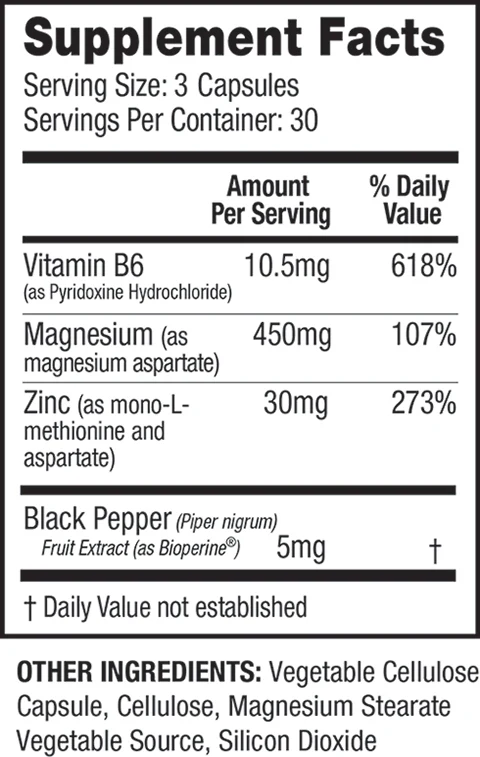 Supplement Facts
Serving Size: 3 Capsules
Servings Per Container: 30

|  | Amount Per Serving | % Daily Value |
|---|---|---|
| Vitamin B6 (as Pyridoxine Hydrochloride) | 10.5mg | 618% |
| Magnesium (as magnesium aspartate) | 450mg | 107% |
| Zinc (as mono-L-methionine and aspartate) | 30mg | 273% |
| Black Pepper (Piper nigrum) Fruit Extract (as Bioperine®) | 5mg | † |

† Daily Value not established

OTHER INGREDIENTS: Vegetable Cellulose Capsule, Cellulose, Magnesium Stearate Vegetable Source, Silicon Dioxide